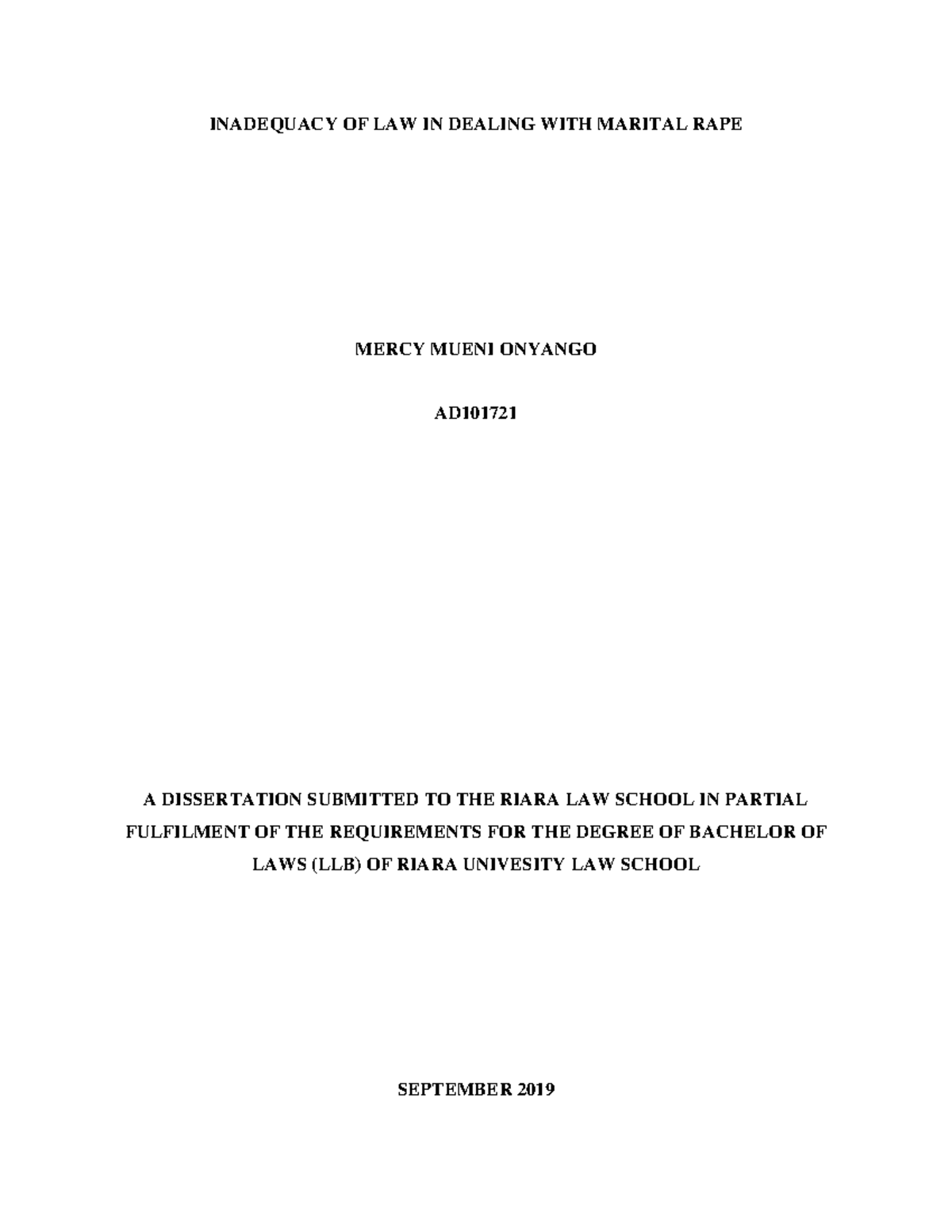 INADEQUACY OF LAW IN DEALING WITH MARITAL RAPE

MERCY MUENI ONYANGO

AD101721

A DISSERTATION SUBMITTED TO THE RIARA LAW SCHOOL IN PARTIAL FULFILMENT OF THE REQUIREMENTS FOR THE DEGREE OF BACHELOR OF LAWS (LLB) OF RIARA UNIVESITY LAW SCHOOL

SEPTEMBER 2019